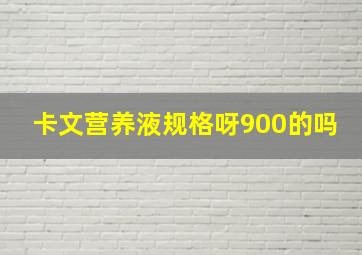 卡文营养液规格呀900的吗